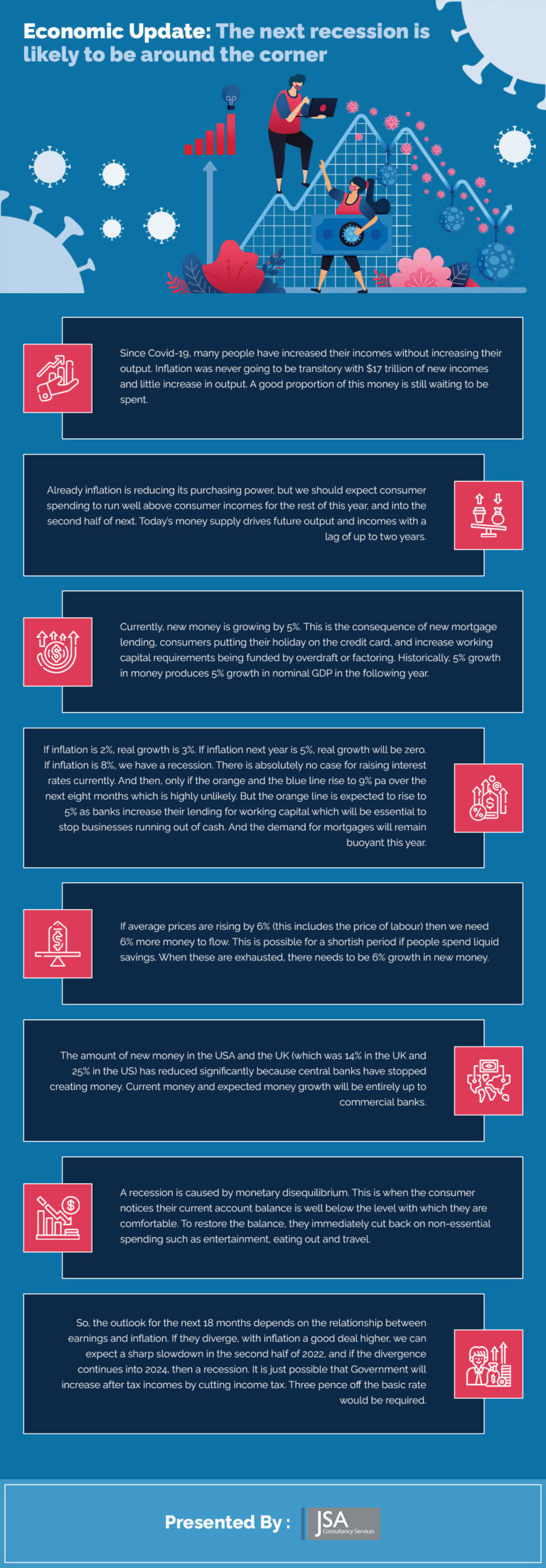 Economic Update: The next recession is likely to be around the corner

Since Covid-19, many people have increased their incomes without increasing their output. Inflation was never going to be transitory with $17 trillion of new incomes and little increase in output. A good proportion of this money is still waiting to be spent.

Already inflation is reducing its purchasing power, but we should expect consumer spending to run well above consumer incomes for the rest of this year, and into the second half of next. Today's money supply drives future output and incomes with a lag of up to two years.

Currently, new money is growing by 5%. This is the consequence of new mortgage lending, consumers putting their holiday on the credit card, and increase working capital requirements being funded by overdraft or factoring. Historically, 5% growth in money produces 5% growth in nominal GDP in the following year.

If inflation is 2%, real growth is 3%. If inflation next year is 5%, real growth will be zero. If inflation is 8%, we have a recession. There is absolutely no case for raising interest rates currently. And then, only if the orange and the blue line rise to 9% pa over the next eight months which is highly unlikely. But the orange line is expected to rise to 5% as banks increase their lending for working capital which will be essential to stop businesses running out of cash. And the demand for mortgages will remain buoyant this year.

If average prices are rising by 6% (this includes the price of labour) then we need 6% more money to flow. This is possible for a shortish period if people spend liquid savings. When these are exhausted, there needs to be 6% growth in new money.

The amount of new money in the USA and the UK (which was 14% in the UK and 25% in the US) has reduced significantly because central banks have stopped creating money. Current money and expected money growth will be entirely up to commercial banks.

A recession is caused by monetary disequilibrium. This is when the consumer notices their current account balance is well below the level with which they are comfortable. To restore the balance, they immediately cut back on non-essential spending such as entertainment, eating out and travel.

So, the outlook for the next 18 months depends on the relationship between earnings and inflation. If they diverge, with inflation a good deal higher, we can expect a sharp slowdown in the second half of 2022, and if the divergence continues into 2024, then a recession. It is just possible that Government will increase after tax incomes by cutting income tax. Three pence off the basic rate would be required.

Presented By :
JSA Consultancy Services